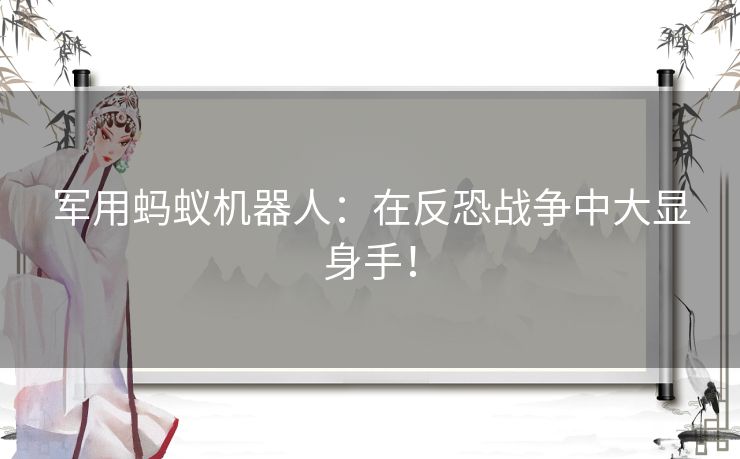 军用蚂蚁机器人：在反恐战争中大显身手！